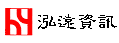 泓遠資訊